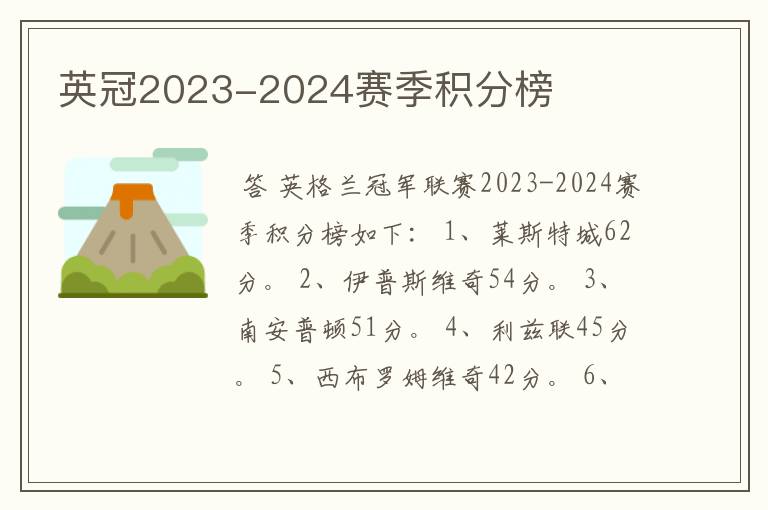 英冠2023-2024赛季积分榜

答 英格兰冠军联赛2023-2024赛季积分榜如下： 1、莱斯特城62分。 2、伊普斯维奇54分。 3、南安普顿51分。 4、利兹联45分。 5、西布罗姆维奇42分。 6、